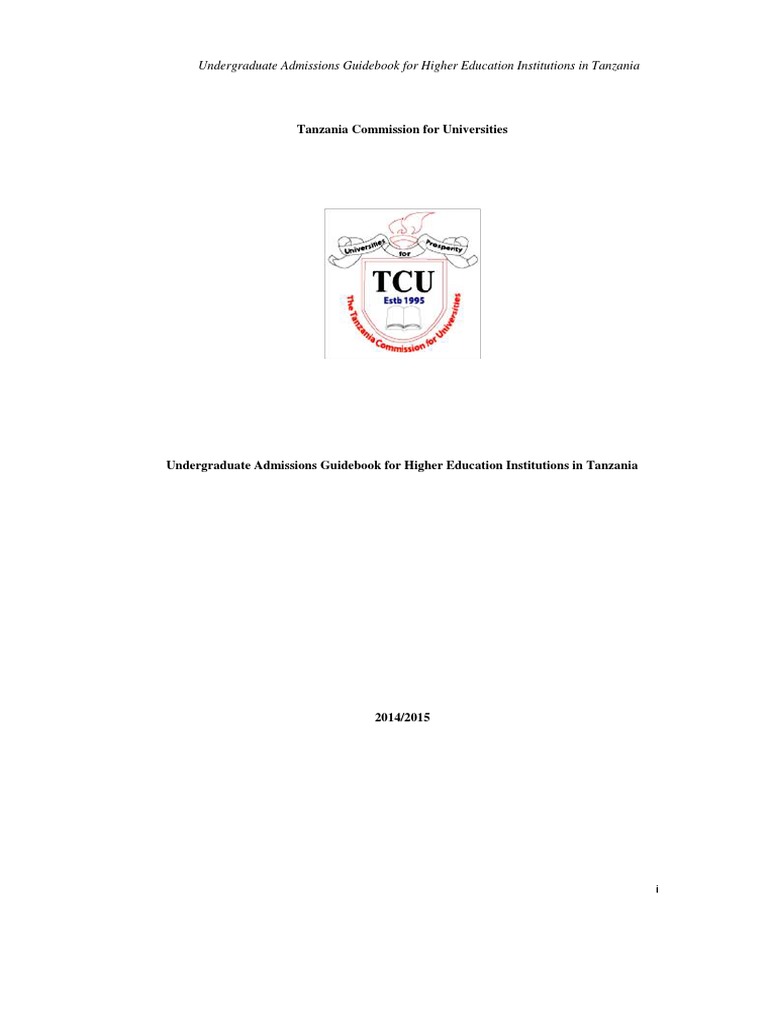 Undergraduate Admissions Guidebook for Higher Education Institutions in Tanzania

Tanzania Commission for Universities

Universities for Prosperity

TCU
Estb 1995

The Tanzania Commission for Universities

Undergraduate Admissions Guidebook for Higher Education Institutions in Tanzania

2014/2015

i